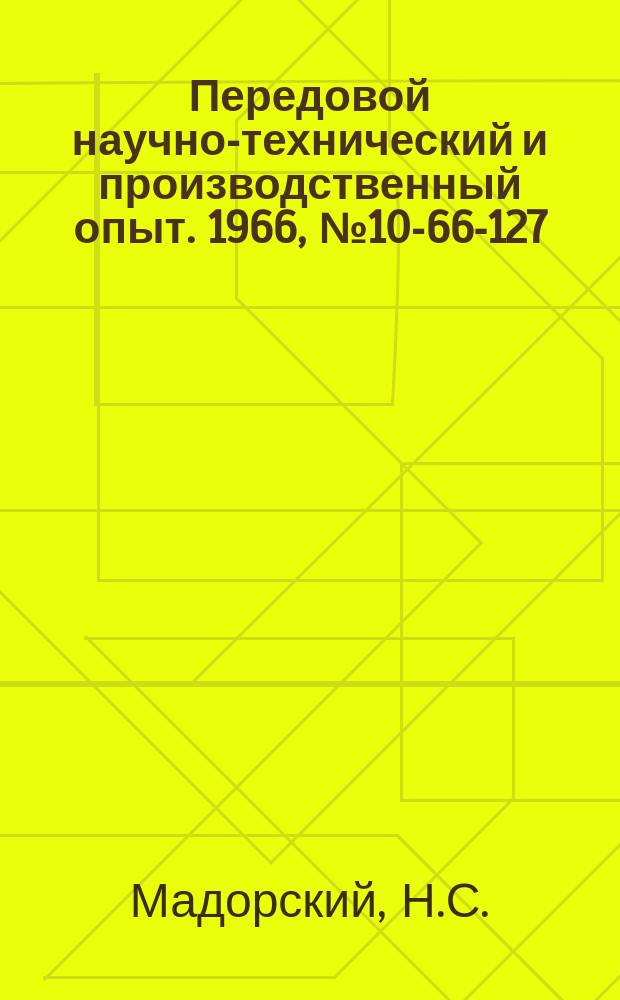 Передовой научно-технический и производственный опыт. 1966, №10-66-127

Мадорский, Н.С.